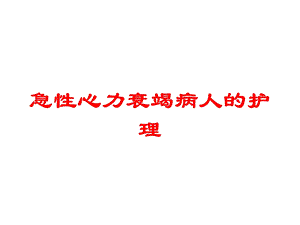 急性心力衰竭病人的护理